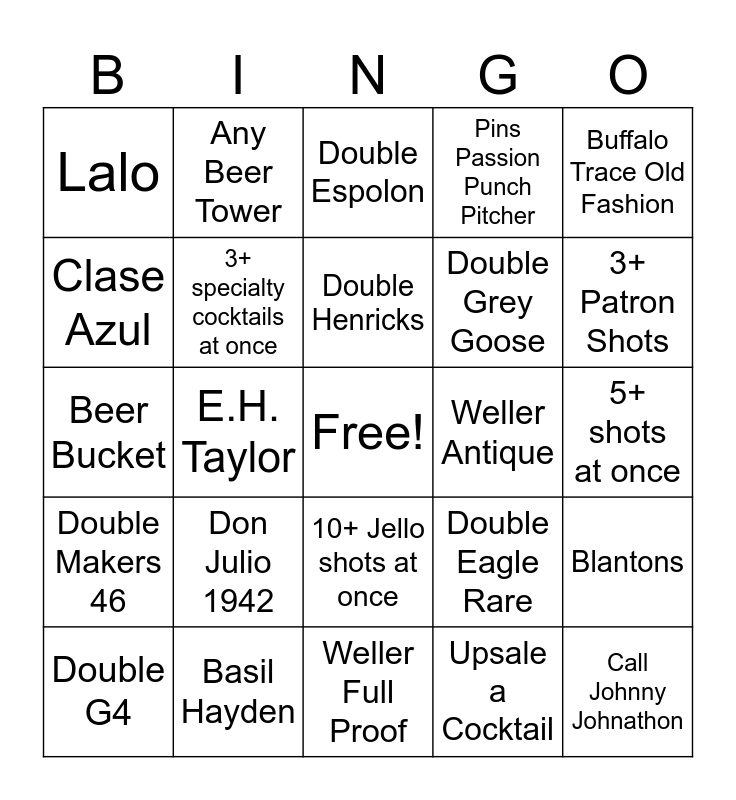 | B | I | N | G | O |
|---|---|---|---|---|
| Lalo | Any Beer Tower | Double Espolon | Pins Passion Punch Pitcher | Buffalo Trace Old Fashion |
| Clase Azul | 3+ specialty cocktails at once | Double Henricks | Double Grey Goose | 3+ Patron Shots |
| Beer Bucket | E.H. Taylor | Free! | Weller Antique | 5+ shots at once |
| Double Makers 46 | Don Julio 1942 | 10+ Jello shots at once | Double Eagle Rare | Blantons |
| Double G4 | Basil Hayden | Weller Full Proof | Upsale a Cocktail | Call Johnny Johnathon |